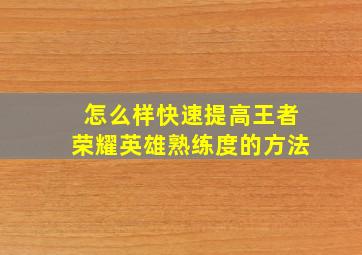 怎么样快速提高王者荣耀英雄熟练度的方法